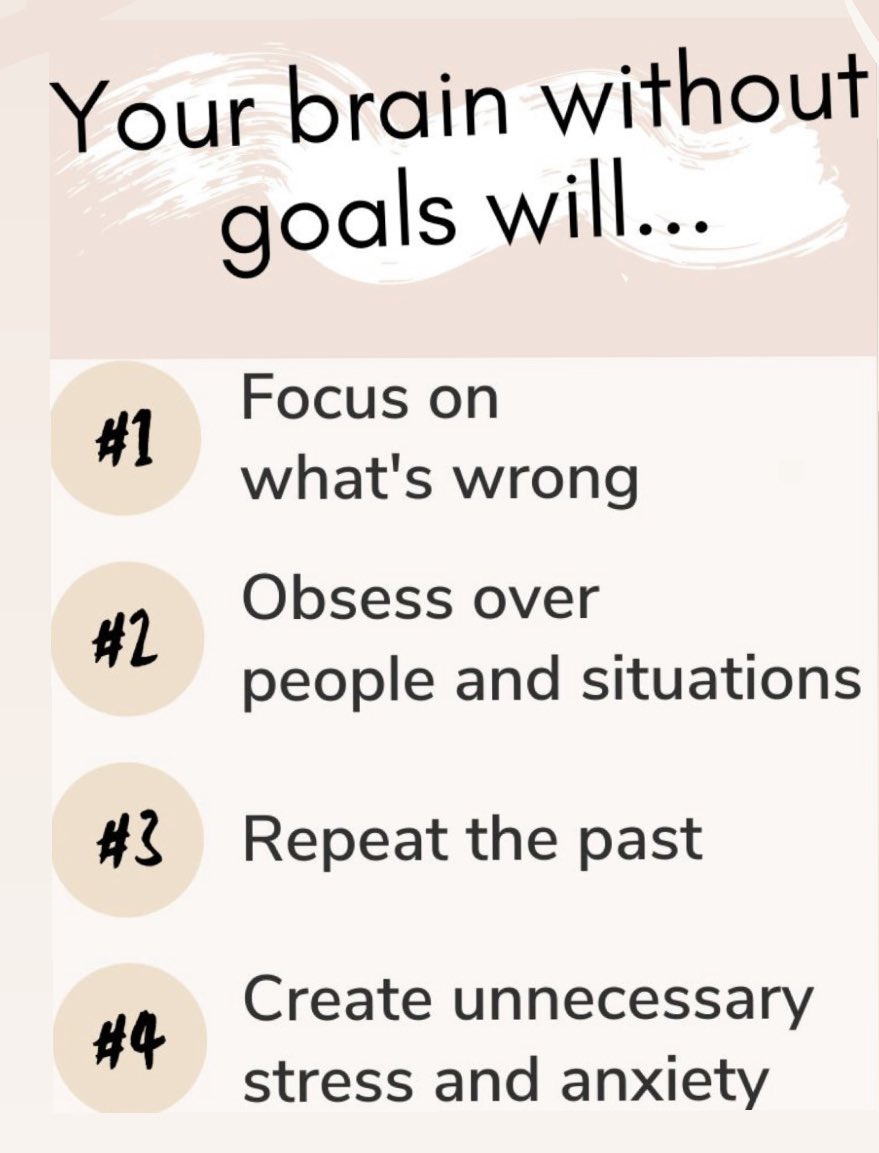 Your brain without goals will...

#1 Focus on what's wrong

#2 Obsess over people and situations

#3 Repeat the past

#4 Create unnecessary stress and anxiety